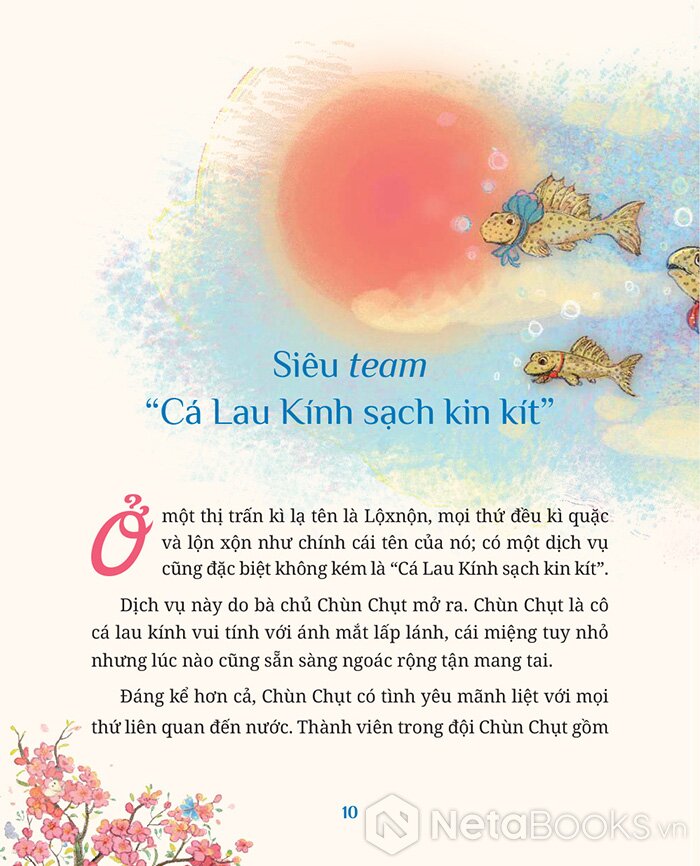 Siêu team
"Cá Lau Kính sạch kin kít"

Ở một thị trấn kì lạ tên là Lộxnộn, mọi thứ đều kì quặc và lộn xộn như chính cái tên của nó; có một dịch vụ cũng đặc biệt không kém là "Cá Lau Kính sạch kin kít".

Dịch vụ này do bà chủ Chùn Chụt mở ra. Chùn Chụt là cô cá lau kính vui tính với ánh mắt lấp lánh, cái miệng tuy nhỏ nhưng lúc nào cũng sẵn sàng ngoác rộng tận mang tai.

Đáng kể hơn cả, Chùn Chụt có tình yêu mãnh liệt với mọi thứ liên quan đến nước. Thành viên trong đội Chùn Chụt gồm

10

NetaBOOKS.vn